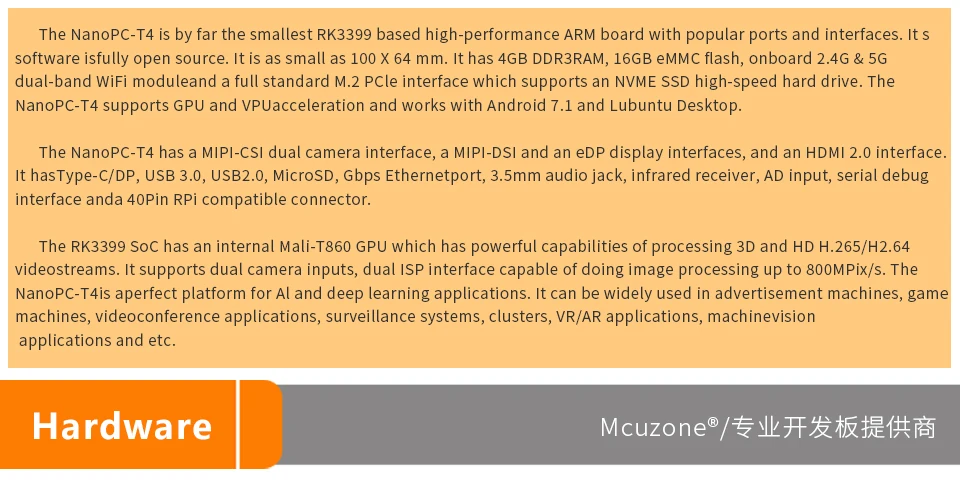 The NanoPC-T4 is by far the smallest RK3399 based high-performance ARM board with popular ports and interfaces. It s software isfully open source. It is as small as 100 X 64 mm. It has 4GB DDR3RAM, 16GB eMMC flash, onboard 2.4G & 5G dual-band WiFi moduleand a full standard M.2 PCle interface which supports an NVME SSD high-speed hard drive. The NanoPC-T4 supports GPU and VPUacceleration and works with Android 7.1 and Lubuntu Desktop.

The NanoPC-T4 has a MIPI-CSI dual camera interface, a MIPI-DSI and an eDP display interfaces, and an HDMI 2.0 interface. It hasType-C/DP, USB 3.0, USB2.0, MicroSD, Gbps Ethernetport, 3.5mm audio jack, infrared receiver, AD input, serial debug interface anda 40Pin RPi compatible connector.

The RK3399 SoC has an internal Mali-T860 GPU which has powerful capabilities of processing 3D and HD H.265/H2.64 videostreams. It supports dual camera inputs, dual ISP interface capable of doing image processing up to 800MPix/s. The NanoPC-T4is aperfect platform for Al and deep learning applications. It can be widely used in advertisement machines, game machines, videoconference applications, surveillance systems, clusters, VR/AR applications, machinevision applications and etc.

Hardware

Mcuzone®/专业开发板提供商